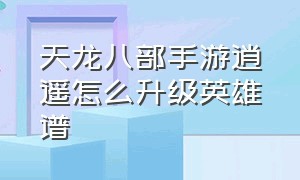 天龙八部手游逍遥怎么升级英雄谱